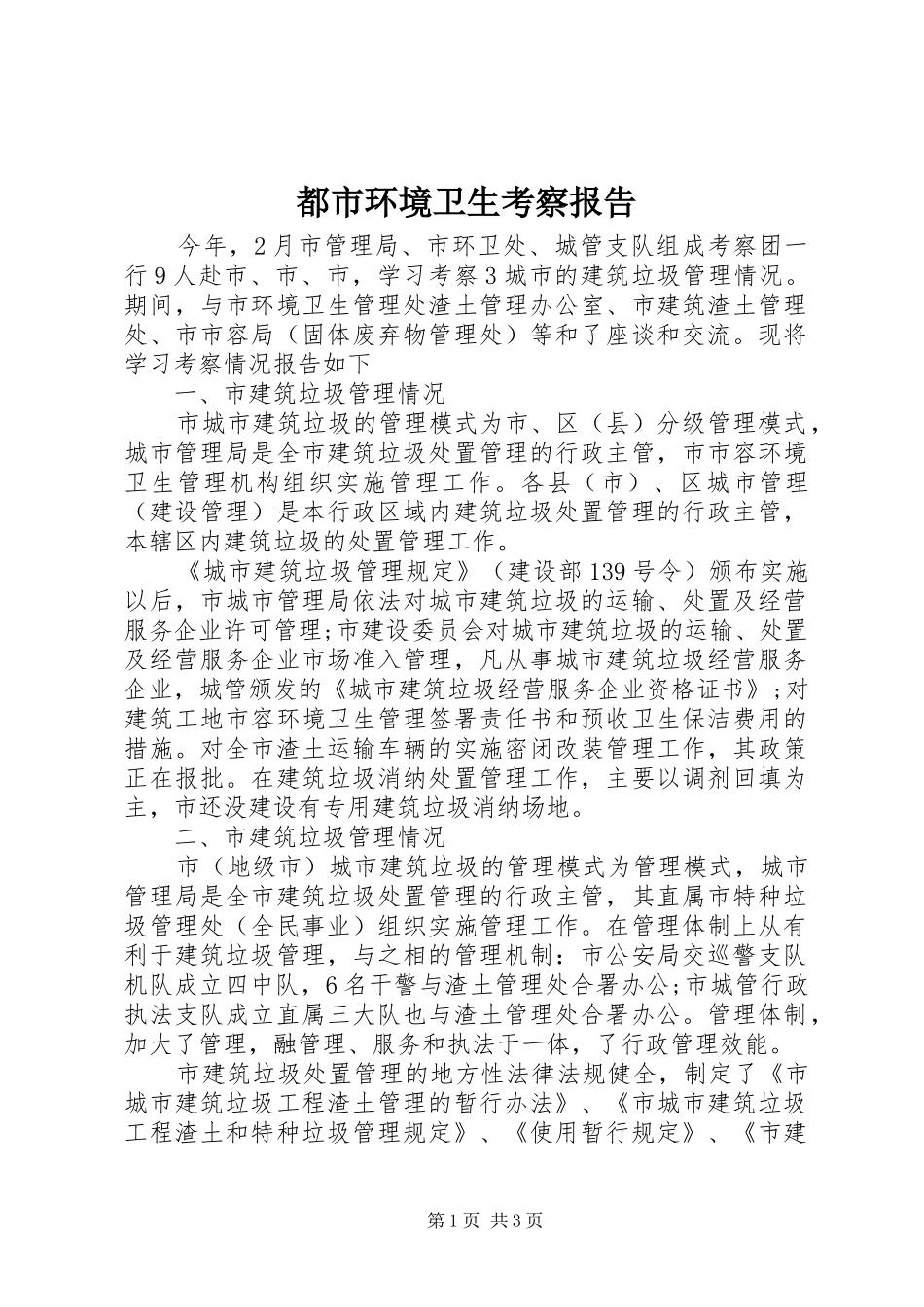 都市环境卫生考察报告

今年，2月市管理局、市环卫处、城管支队组成考察团一行9人赴市、市、市，学习考察3城市的建筑垃圾管理情况。期间，与市环境卫生管理处渣土管理办公室、市建筑渣土管理处、市市容局（固体废弃物管理处）等和了座谈和交流。现将学习考察情况报告如下

一、市建筑垃圾管理情况

市城市建筑垃圾的管理模式为市、区（县）分级管理模式，城市管理局是全市建筑垃圾处置管理的行政主管，市市容环境卫生管理机构组织实施管理工作。各县（市）、区城市管理（建设管理）是本行政区域内建筑垃圾处置管理的行政主管，本辖区内建筑垃圾的处置管理工作。

《城市建筑垃圾管理规定》（建设部139号令）颁布实施以后，市城市管理局依法对城市建筑垃圾的运输、处置及经营服务企业许可管理;市建设委员会对城市建筑垃圾的运输、处置及经营服务企业市场准入管理，凡从事城市建筑垃圾经营服务企业，城管颁发的《城市建筑垃圾经营服务企业资格证书》;对建筑工地市容环境卫生管理签署责任书和预收卫生保洁费用的措施。对全市渣土运输车辆的实施密闭改装管理工作，其政策正在报批。在建筑垃圾消纳处置管理工作，主要以调剂回填为主，市还没建设有专用建筑垃圾消纳场地。

二、市建筑垃圾管理情况

市（地级市）城市建筑垃圾的管理模式为管理模式，城市管理局是全市建筑垃圾处置管理的行政主管，其直属市特种垃圾管理处（全民事业）组织实施管理工作。在管理体制上从有利于建筑垃圾管理，与之相的管理机制：市公安局交巡警支队机队成立四中队，6名干警与渣土管理处合署办公;市城管行政执法支队成立直属三大队也与渣土管理处合署办公。管理体制，加大了管理，融管理、服务和执法于一体，了行政管理效能。

市建筑垃圾处置管理的地方性法律法规健全，制定了《市城市建筑垃圾工程渣土管理的暂行办法》、《市城市建筑垃圾工程渣土和特种垃圾管理规定》、《使用暂行规定》、《市建

第1页 共3页